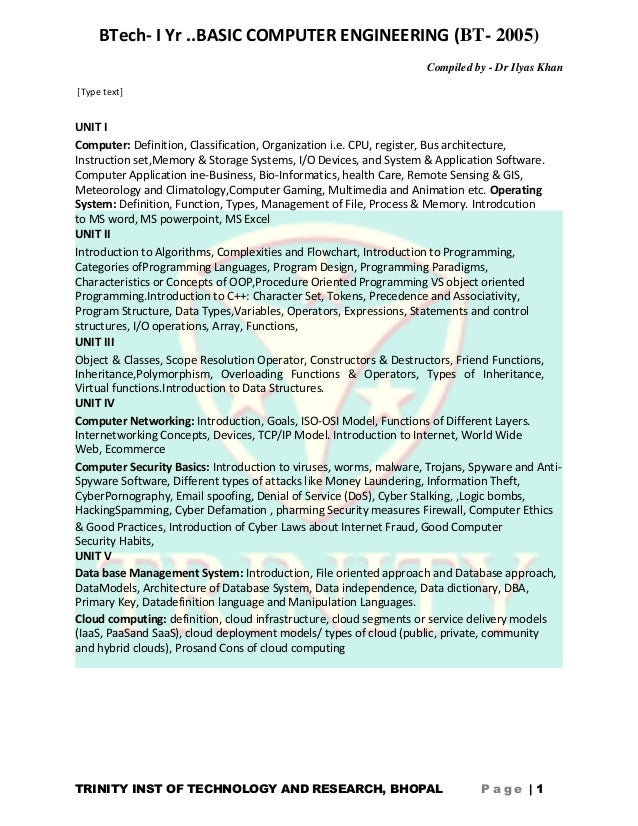 BTech- I Yr ..BASIC COMPUTER ENGINEERING (BT- 2005)

Compiled by - Dr Ilyas Khan

[Type text]

UNIT I

Computer: Definition, Classification, Organization i.e. CPU, register, Bus architecture, Instruction set,Memory & Storage Systems, I/O Devices, and System & Application Software. Computer Application ine-Business, Bio-Informatics, health Care, Remote Sensing & GIS, Meteorology and Climatology,Computer Gaming, Multimedia and Animation etc. Operating System: Definition, Function, Types, Management of File, Process & Memory. Introdcution to MS word, MS powerpoint, MS Excel

UNIT II

Introduction to Algorithms, Complexities and Flowchart, Introduction to Programming, Categories ofProgramming Languages, Program Design, Programming Paradigms, Characteristics or Concepts of OOP,Procedure Oriented Programming VS object oriented Programming.Introduction to C++: Character Set, Tokens, Precedence and Associativity, Program Structure, Data Types,Variables, Operators, Expressions, Statements and control structures, I/O operations, Array, Functions,

UNIT III

Object & Classes, Scope Resolution Operator, Constructors & Destructors, Friend Functions, Inheritance,Polymorphism, Overloading Functions & Operators, Types of Inheritance, Virtual functions.Introduction to Data Structures.

UNIT IV

Computer Networking: Introduction, Goals, ISO-OSI Model, Functions of Different Layers. Internetworking Concepts, Devices, TCP/IP Model. Introduction to Internet, World Wide Web, Ecommerce

Computer Security Basics: Introduction to viruses, worms, malware, Trojans, Spyware and Anti-Spyware Software, Different types of attacks like Money Laundering, Information Theft, CyberPornography, Email spoofing, Denial of Service (DoS), Cyber Stalking, ,Logic bombs, HackingSpamming, Cyber Defamation , pharming Security measures Firewall, Computer Ethics & Good Practices, Introduction of Cyber Laws about Internet Fraud, Good Computer Security Habits,

UNIT V

Data base Management System: Introduction, File oriented approach and Database approach, DataModels, Architecture of Database System, Data independence, Data dictionary, DBA, Primary Key, Datadefinition language and Manipulation Languages.

Cloud computing: definition, cloud infrastructure, cloud segments or service delivery models (IaaS, PaaSand SaaS), cloud deployment models/ types of cloud (public, private, community and hybrid clouds), Prosand Cons of cloud computing

TRINITY INST OF TECHNOLOGY AND RESEARCH, BHOPAL     Page | 1